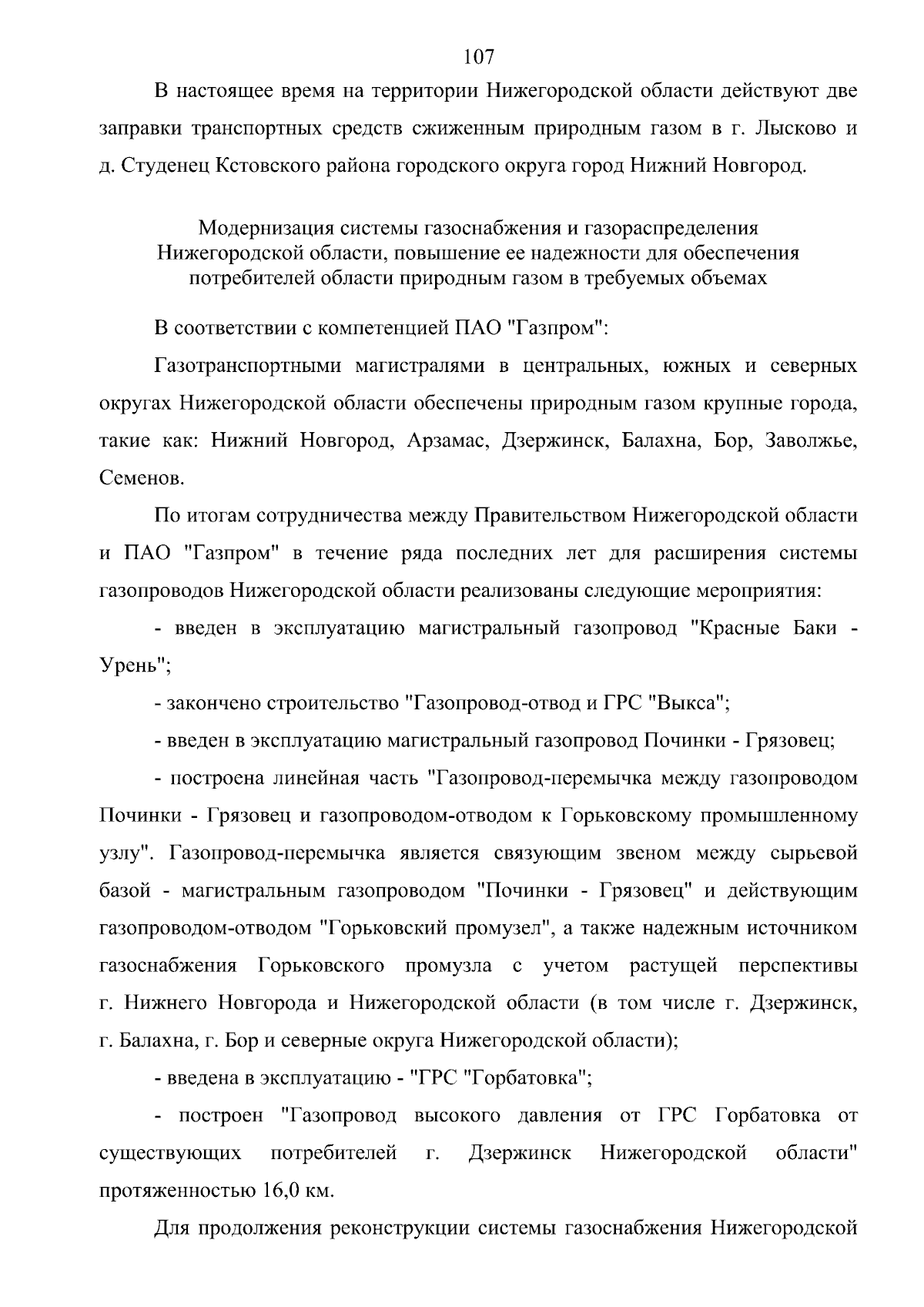 107

В настоящее время на территории Нижегородской области действуют две заправки транспортных средств сжиженным природным газом в г. Лысково и д. Студенец Кстовского района городского округа город Нижний Новгород.

Модернизация системы газоснабжения и газораспределения Нижегородской области, повышение ее надежности для обеспечения потребителей области природным газом в требуемых объемах

В соответствии с компетенцией ПАО "Газпром":

Газотранспортными магистралями в центральных, южных и северных округах Нижегородской области обеспечены природным газом крупные города, такие как: Нижний Новгород, Арзамас, Дзержинск, Балахна, Бор, Заволжье, Семенов.

По итогам сотрудничества между Правительством Нижегородской области и ПАО "Газпром" в течение ряда последних лет для расширения системы газопроводов Нижегородской области реализованы следующие мероприятия:

- введен в эксплуатацию магистральный газопровод "Красные Баки - Урень";

- закончено строительство "Газопровод-отвод и ГРС "Выкса";

- введен в эксплуатацию магистральный газопровод Починки - Грязовец;

- построена линейная часть "Газопровод-перемычка между газопроводом Починки - Грязовец и газопроводом-отводом к Горьковскому промышленному узлу". Газопровод-перемычка является связующим звеном между сырьевой базой - магистральным газопроводом "Починки - Грязовец" и действующим газопроводом-отводом "Горьковский промузел", а также надежным источником газоснабжения Горьковского промузла с учетом растущей перспективы г. Нижнего Новгорода и Нижегородской области (в том числе г. Дзержинск, г. Балахна, г. Бор и северные округа Нижегородской области);

- введена в эксплуатацию - "ГРС "Горбатовка";

- построен "Газопровод высокого давления от ГРС Горбатовка от существующих потребителей г. Дзержинск Нижегородской области" протяженностью 16,0 км.

Для продолжения реконструкции системы газоснабжения Нижегородской